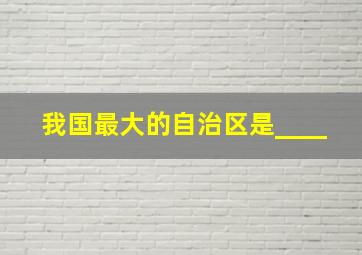 我国最大的自治区是____